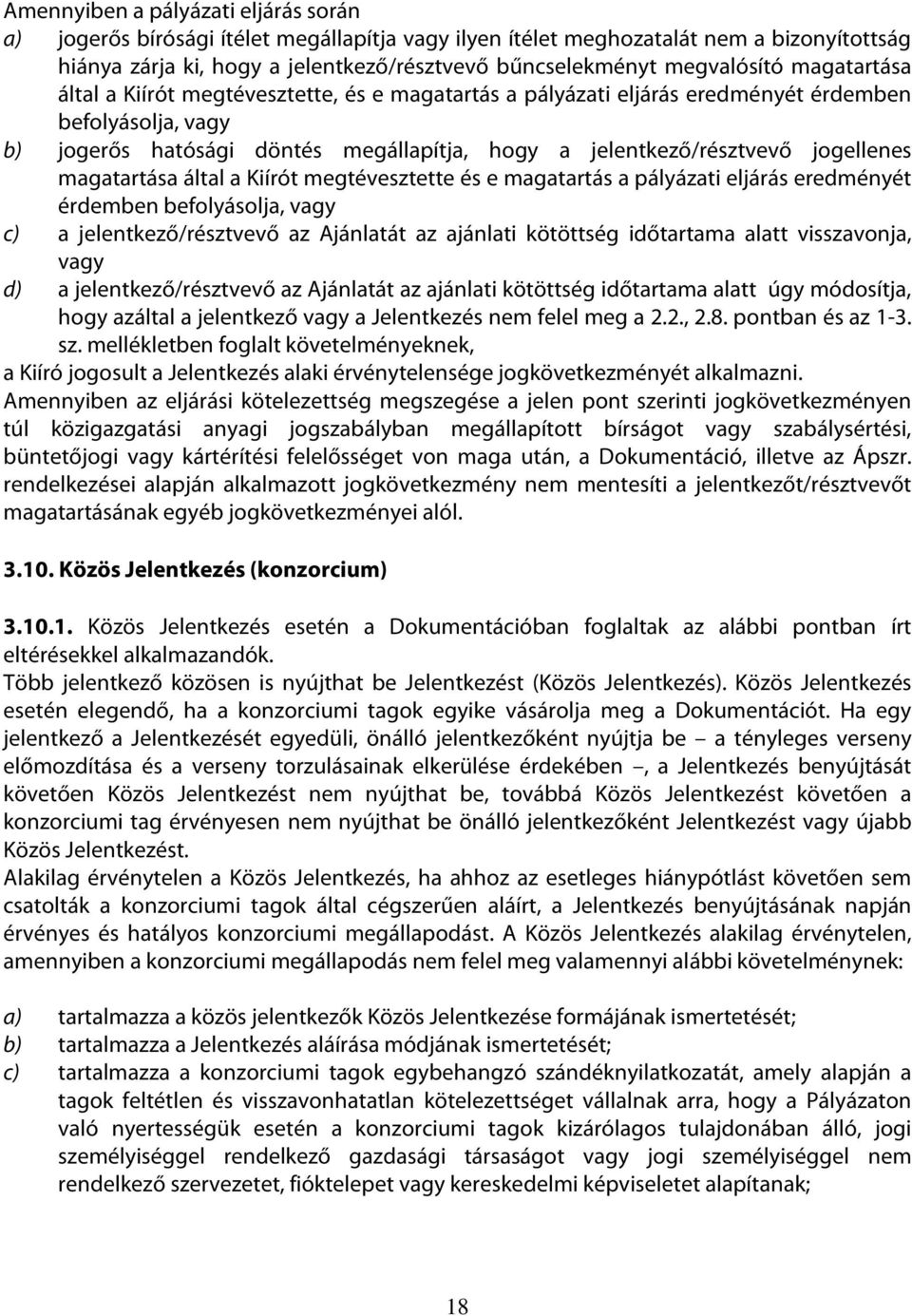 Amennyiben a pályázati eljárás során

a) jogerős bírósági ítélet megállapítja vagy ilyen ítélet meghozatalát nem a bizonyítottság hiánya zárja ki, hogy a jelentkező/résztvevő bűncselekményt megvalósító magatartása által a Kiírót megtévesztette, és e magatartás a pályázati eljárás eredményét érdemben befolyásolja, vagy

b) jogerős hatósági döntés megállapítja, hogy a jelentkező/résztvevő jogellenes magatartása által a Kiírót megtévesztette és e magatartás a pályázati eljárás eredményét érdemben befolyásolja, vagy

c) a jelentkező/résztvevő az Ajánlatát az ajánlati kötöttség időtartama alatt visszavonja, vagy

d) a jelentkező/résztvevő az Ajánlatát az ajánlati kötöttség időtartama alatt úgy módosítja, hogy azáltal a jelentkező vagy a Jelentkezés nem felel meg a 2.2., 2.8. pontban és az 1-3. sz. mellékletben foglalt követelményeknek,

a Kiíró jogosult a Jelentkezés alaki érvénytelensége jogkövetkezményét alkalmazni.

Amennyiben az eljárási kötelezettség megszegése a jelen pont szerinti jogkövetkezményen túl közigazgatási anyagi jogszabályban megállapított bírságot vagy szabálysértési, büntetőjogi vagy kártérítési felelősséget von maga után, a Dokumentáció, illetve az Ápszr. rendelkezései alapján alkalmazott jogkövetkezmény nem mentesíti a jelentkezőt/résztvevőt magatartásának egyéb jogkövetkezményei alól.

3.10. Közös Jelentkezés (konzorcium)

3.10.1. Közös Jelentkezés esetén a Dokumentációban foglaltak az alábbi pontban írt eltérésekkel alkalmazandók.

Több jelentkező közösen is nyújthat be Jelentkezést (Közös Jelentkezés). Közös Jelentkezés esetén elegendő, ha a konzorciumi tagok egyike vásárolja meg a Dokumentációt. Ha egy jelentkező a Jelentkezését egyedüli, önálló jelentkezőként nyújtja be – a tényleges verseny előmozdítása és a verseny torzulásainak elkerülése érdekében –, a Jelentkezés benyújtását követően Közös Jelentkezést nem nyújthat be, továbbá Közös Jelentkezést követően a konzorciumi tag érvényesen nem nyújthat be önálló jelentkezőként Jelentkezést vagy újabb Közös Jelentkezést.

Alakilag érvénytelen a Közös Jelentkezés, ha ahhoz az esetleges hiánypótlást követően sem csatolták a konzorciumi tagok által cégszerűen aláírt, a Jelentkezés benyújtásának napján érvényes és hatályos konzorciumi megállapodást. A Közös Jelentkezés alakilag érvénytelen, amennyiben a konzorciumi megállapodás nem felel meg valamennyi alábbi követelménynek:

a) tartalmazza a közös jelentkezők Közös Jelentkezése formájának ismertetését;

b) tartalmazza a Jelentkezés aláírása módjának ismertetését;

c) tartalmazza a konzorciumi tagok egybehangzó szándéknyilatkozatát, amely alapján a tagok feltétlen és visszavonhatatlan kötelezettséget vállalnak arra, hogy a Pályázaton való nyertességük esetén a konzorciumi tagok kizárólagos tulajdonában álló, jogi személyiséggel rendelkező gazdasági társaságot vagy jogi személyiséggel nem rendelkező szervezetet, fióktelepet vagy kereskedelmi képviseletet alapítanak;

18